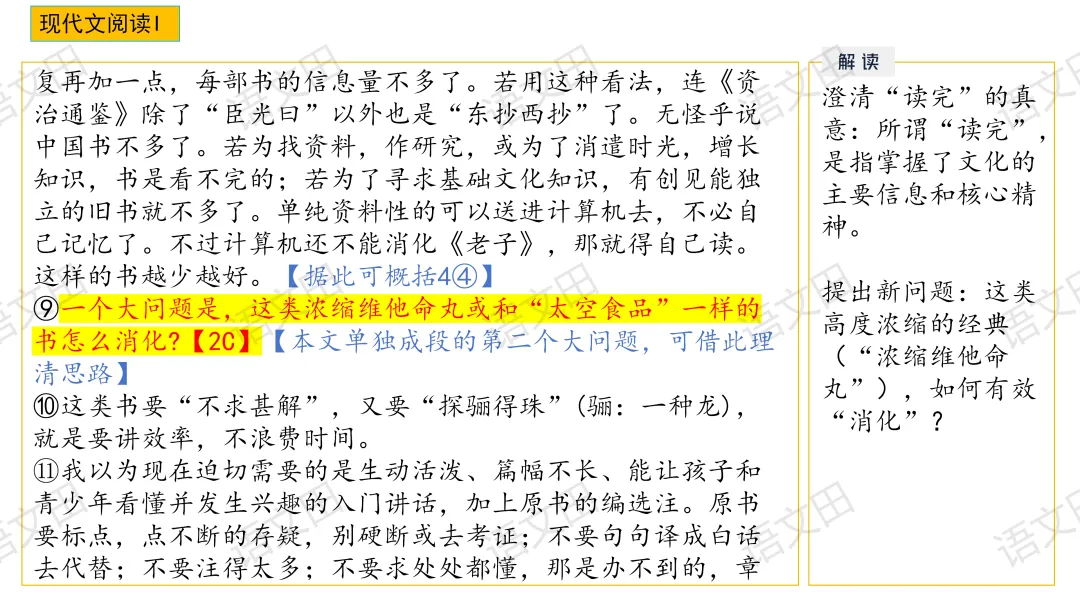 现代文阅读I

复再加一点，每部书的信息量不多了。若用这种看法，连《资治通鉴》除了“臣光曰”以外也是“东抄西抄”了。无怪乎说中国书不多了。若为找资料，作研究，或为了消遣时光，增长知识，书是看不完的；若为了寻求基础文化知识，有创见能独立的旧书就不多了。单纯资料性的可以送进计算机去，不必自己记忆了。不过计算机还不能消化《老子》，那就得自己读。这样的书越少越好。【据此可概括4④】

⑨一个大问题是，这类浓缩维他命丸或和“太空食品”一样的书怎么消化？【2C】【本文单独成段的第二个大问题，可借此理清思路】

⑩这类书要“不求甚解”，又要“探骊得珠”（骊：一种龙），就是要讲效率，不浪费时间。

⑪我以为现在迫切需要的是生动活泼、篇幅不长、能让孩子和青少年看懂并发生兴趣的入门讲话，加上原书的编选注。原书要标点，点不断的存疑，别硬断或去考证；不要句句译成白话去代替；不要注得太多；不要求处处都懂，那是办不到的，章

解读

澄清“读完”的真意：所谓“读完”，是指掌握了文化的主要信息和核心精神。

提出新问题：这类高度浓缩的经典（“浓缩维他命丸”），如何有效“消化”？

语文田